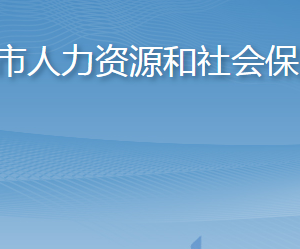 市人力资源和社会保